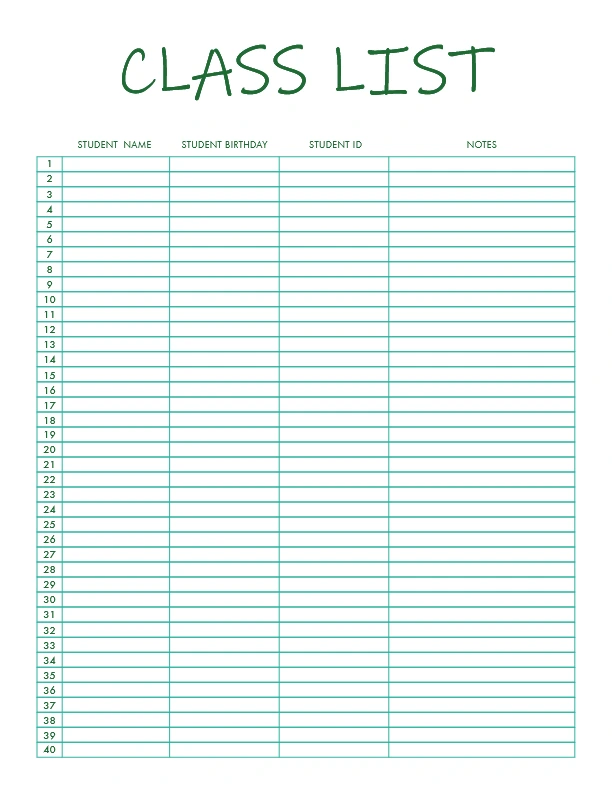 CLASS LIST

| | STUDENT NAME | STUDENT BIRTHDAY | STUDENT ID | NOTES |
|---|---|---|---|---|
| 1 | | | | |
| 2 | | | | |
| 3 | | | | |
| 4 | | | | |
| 5 | | | | |
| 6 | | | | |
| 7 | | | | |
| 8 | | | | |
| 9 | | | | |
| 10 | | | | |
| 11 | | | | |
| 12 | | | | |
| 13 | | | | |
| 14 | | | | |
| 15 | | | | |
| 16 | | | | |
| 17 | | | | |
| 18 | | | | |
| 19 | | | | |
| 20 | | | | |
| 21 | | | | |
| 22 | | | | |
| 23 | | | | |
| 24 | | | | |
| 25 | | | | |
| 26 | | | | |
| 27 | | | | |
| 28 | | | | |
| 29 | | | | |
| 30 | | | | |
| 31 | | | | |
| 32 | | | | |
| 33 | | | | |
| 34 | | | | |
| 35 | | | | |
| 36 | | | | |
| 37 | | | | |
| 38 | | | | |
| 39 | | | | |
| 40 | | | | |